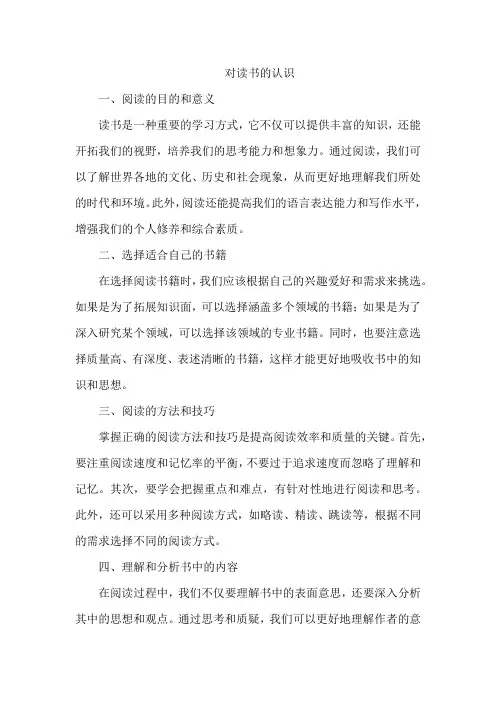 对读书的认识

一、阅读的目的和意义

读书是一种重要的学习方式，它不仅可以提供丰富的知识，还能开拓我们的视野，培养我们的思考能力和想象力。通过阅读，我们可以了解世界各地的文化、历史和社会现象，从而更好地理解我们所处的时代和环境。此外，阅读还能提高我们的语言表达能力和写作水平，增强我们的个人修养和综合素质。

二、选择适合自己的书籍

在选择阅读书籍时，我们应该根据自己的兴趣爱好和需求来挑选。如果是为了拓展知识面，可以选择涵盖多个领域的书籍；如果是为了深入研究某个领域，可以选择该领域的专业书籍。同时，也要注意选择质量高、有深度、表述清晰的书籍，这样才能更好地吸收书中的知识和思想。

三、阅读的方法和技巧

掌握正确的阅读方法和技巧是提高阅读效率和质量的关键。首先，要注重阅读速度和记忆率的平衡，不要过于追求速度而忽略了理解和记忆。其次，要学会把握重点和难点，有针对性地进行阅读和思考。此外，还可以采用多种阅读方式，如略读、精读、跳读等，根据不同的需求选择不同的阅读方式。

四、理解和分析书中的内容

在阅读过程中，我们不仅要理解书中的表面意思，还要深入分析其中的思想和观点。通过思考和质疑，我们可以更好地理解作者的意